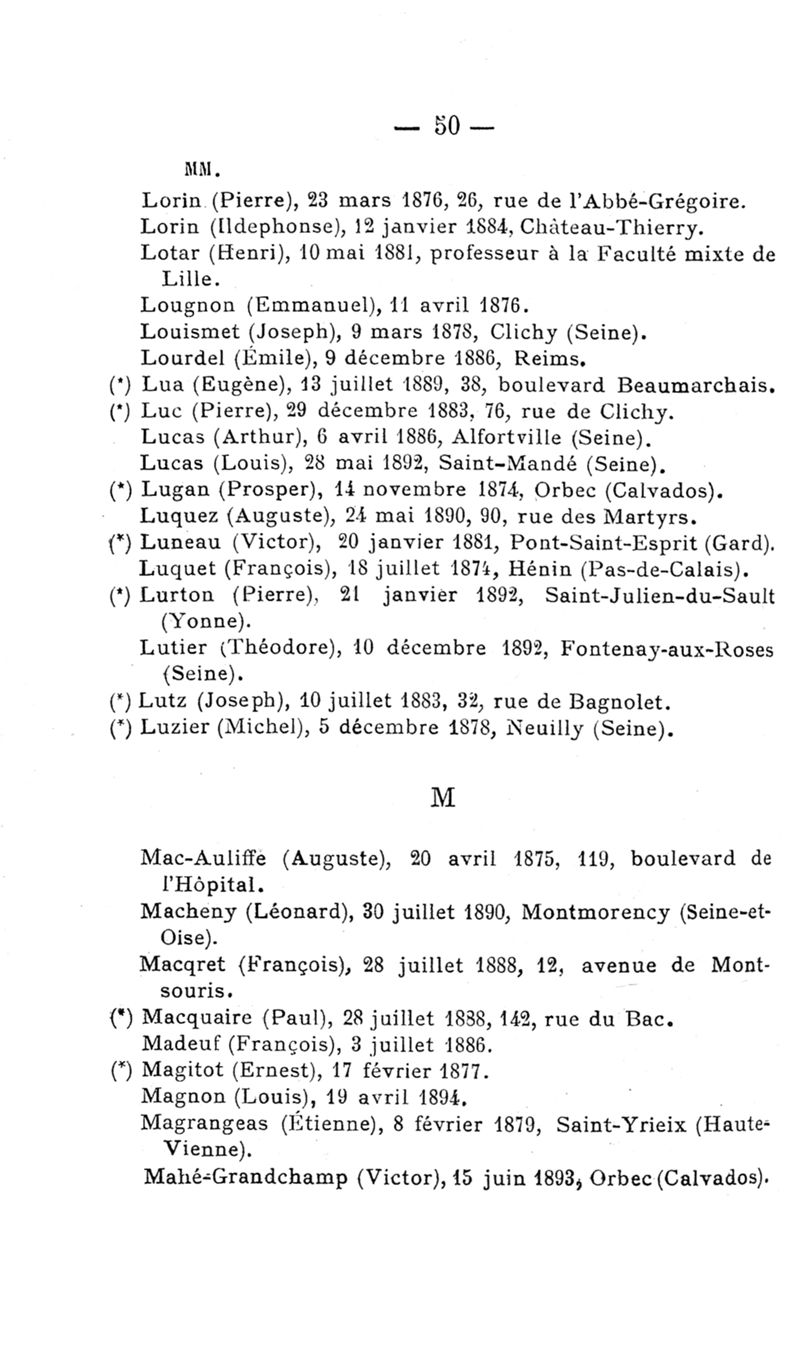 — 50 —

MM.

Lorin (Pierre), 23 mars 1876, 26, rue de l'Abbé-Grégoire.
Lorin (Ildephonse), 12 janvier 1884, Château-Thierry.
Lotar (Henri), 10 mai 1881, professeur à la Faculté mixte de Lille.
Lougnon (Emmanuel), 11 avril 1876.
Louismet (Joseph), 9 mars 1878, Clichy (Seine).
Lourdel (Émile), 9 décembre 1886, Reims.
(*) Lua (Eugène), 13 juillet 1889, 38, boulevard Beaumarchais.
(*) Luc (Pierre), 29 décembre 1883, 76, rue de Clichy.
Lucas (Arthur), 6 avril 1886, Alfortville (Seine).
Lucas (Louis), 28 mai 1892, Saint-Mandé (Seine).
(*) Lugan (Prosper), 14 novembre 1874, Orbec (Calvados).
Luquez (Auguste), 24 mai 1890, 90, rue des Martyrs.
(*) Luneau (Victor), 20 janvier 1881, Pont-Saint-Esprit (Gard).
Luquet (François), 18 juillet 1874, Hénin (Pas-de-Calais).
(*) Lurton (Pierre), 21 janvier 1892, Saint-Julien-du-Sault (Yonne).
Lutier (Théodore), 10 décembre 1892, Fontenay-aux-Roses (Seine).
(*) Lutz (Joseph), 10 juillet 1883, 32, rue de Bagnolet.
(*) Luzier (Michel), 5 décembre 1878, Neuilly (Seine).

M

Mac-Auliffe (Auguste), 20 avril 1875, 119, boulevard de l'Hôpital.
Macheny (Léonard), 30 juillet 1890, Montmorency (Seine-et-Oise).
Macqret (François), 28 juillet 1888, 12, avenue de Montsouris.
(*) Macquaire (Paul), 28 juillet 1888, 142, rue du Bac.
Madeuf (François), 3 juillet 1886.
(*) Magitot (Ernest), 17 février 1877.
Magnon (Louis), 19 avril 1894.
Magrangeas (Étienne), 8 février 1879, Saint-Yrieix (Haute-Vienne).
Mahé-Grandchamp (Victor), 15 juin 1893, Orbec (Calvados).